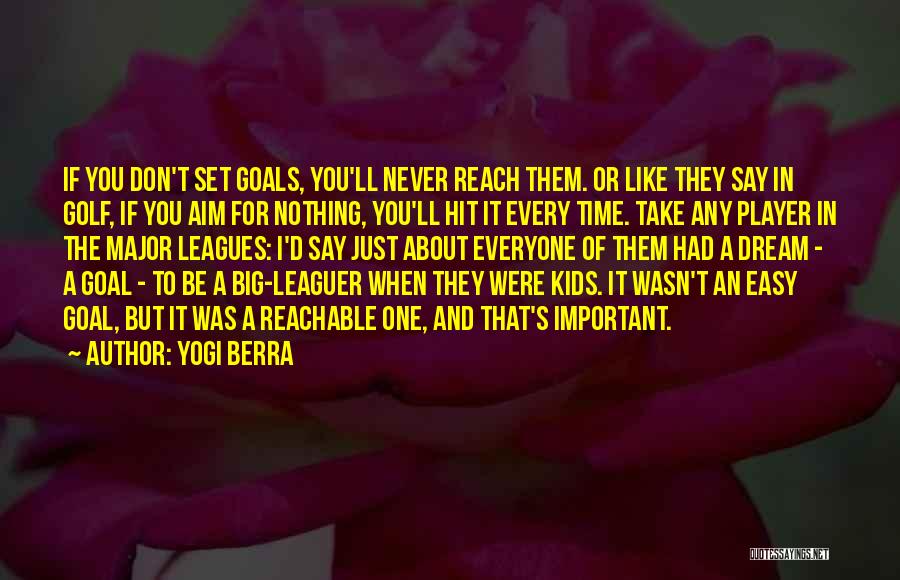 IF YOU DON'T SET GOALS, YOU'LL NEVER REACH THEM. OR LIKE THEY SAY IN GOLF, IF YOU AIM FOR NOTHING, YOU'LL HIT IT EVERY TIME. TAKE ANY PLAYER IN THE MAJOR LEAGUES: I'D SAY JUST ABOUT EVERYONE OF THEM HAD A DREAM - A GOAL - TO BE A BIG-LEAGUER WHEN THEY WERE KIDS. IT WASN'T AN EASY GOAL, BUT IT WAS A REACHABLE ONE, AND THAT'S IMPORTANT.

~ AUTHOR: YOGI BERRA

QUOTESSAYINGS.NET